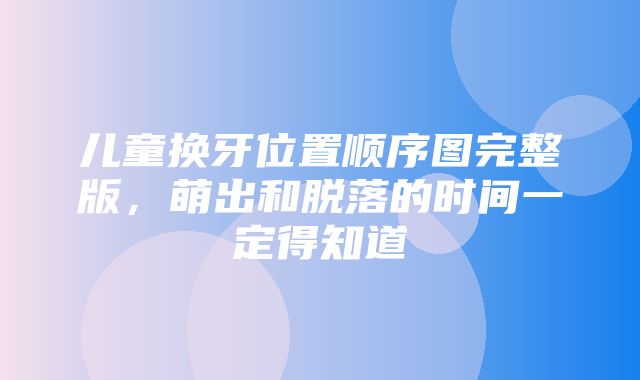 儿童换牙位置顺序图完整版，萌出和脱落的时间一定得知道